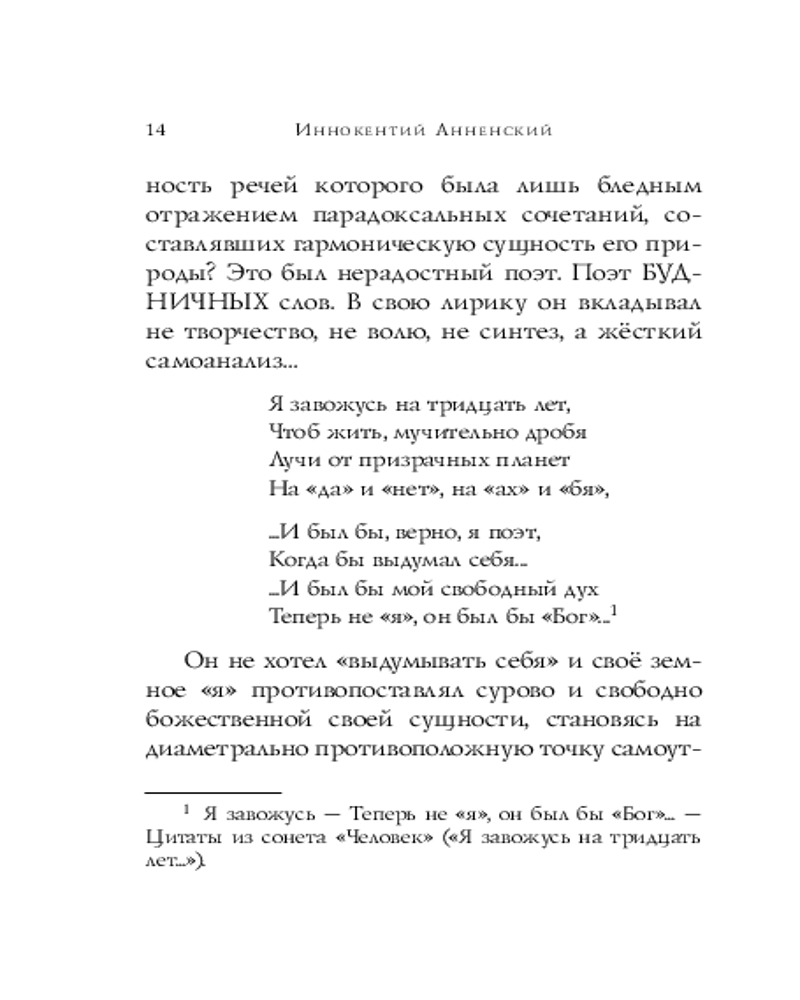 14 Иннокентий Анненский

ность речей которого была лишь бледным отражением парадоксальных сочетаний, составлявших гармоническую сущность его природы? Это был нерадостный поэт. Поэт БУДНИЧНЫХ слов. В свою лирику он вкладывал не творчество, не волю, не синтез, а жёсткий самоанализ...

Я завожусь на тридцать лет,
Чтоб жить, мучительно дробя
Лучи от призрачных планет
На «да» и «нет», на «ах» и «бя»,

...И был бы, верно, я поэт,
Когда бы выдумал себя...
...И был бы мой свободный дух
Теперь не «я», он был бы «Бог»...$^1$

Он не хотел «выдумывать себя» и своё земное «я» противопоставлял сурово и свободно божественной своей сущности, становясь на диаметрально противоположную точку самоут-

$^1$ Я завожусь — Теперь не «я», он был бы «Бог»... — Цитаты из сонета «Человек» («Я завожусь на тридцать лет...»).